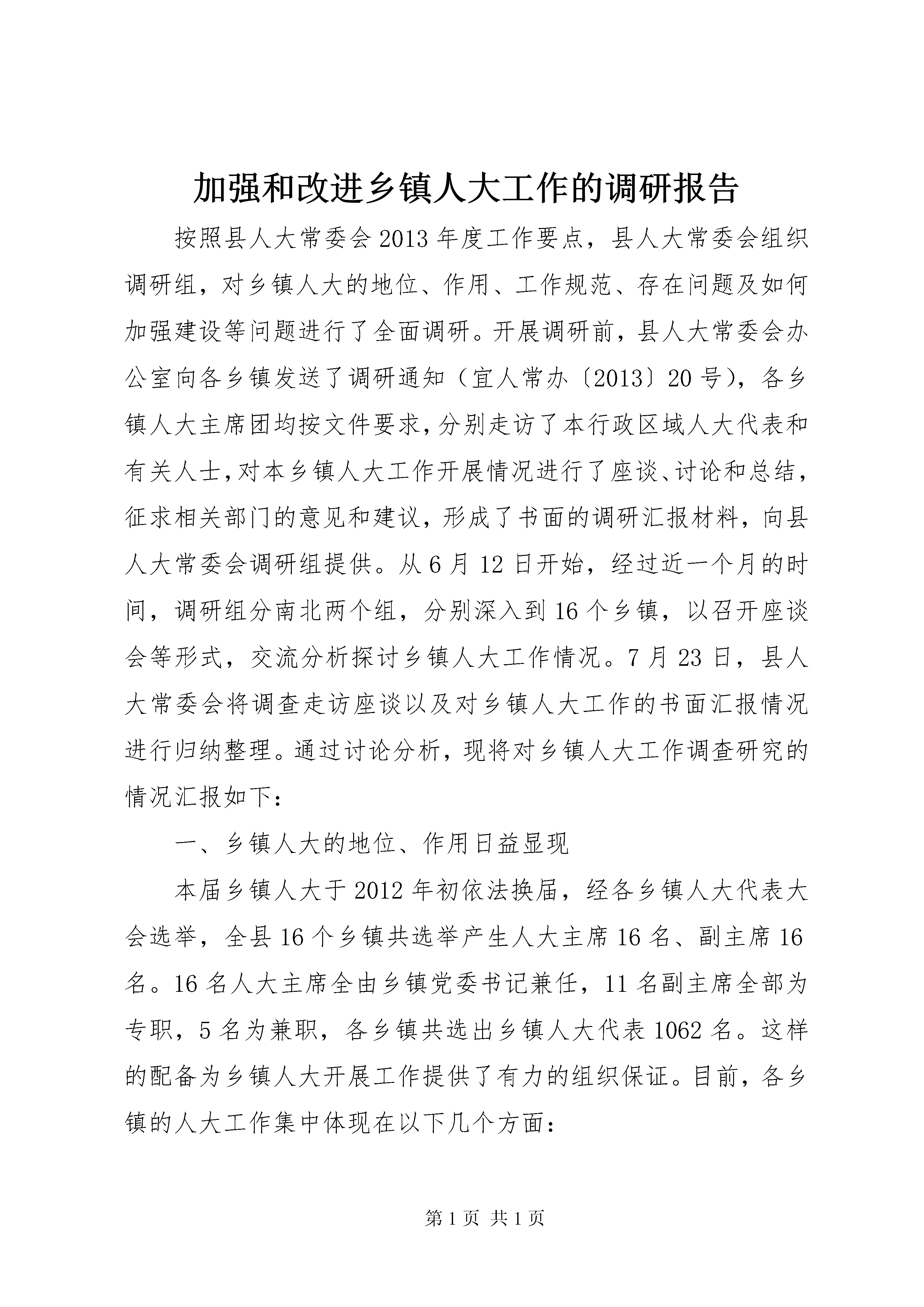 加强和改进乡镇人大工作的调研报告

按照县人大常委会2013年度工作要点，县人大常委会组织调研组，对乡镇人大的地位、作用、工作规范、存在问题及如何加强建设等问题进行了全面调研。开展调研前，县人大常委会办公室向各乡镇发送了调研通知（宜人常办〔2013〕20号），各乡镇人大主席团均按文件要求，分别走访了本行政区域人大代表和有关人士，对本乡镇人大工作开展情况进行了座谈、讨论和总结，征求相关部门的意见和建议，形成了书面的调研汇报材料，向县人大常委会调研组提供。从6月12日开始，经过近一个月的时间，调研组分南北两个组，分别深入到16个乡镇，以召开座谈会等形式，交流分析探讨乡镇人大工作情况。7月23日，县人大常委会将调查走访座谈以及对乡镇人大工作的书面汇报情况进行归纳整理。通过讨论分析，现将对乡镇人大工作调查研究的情况汇报如下：

一、乡镇人大的地位、作用日益显现

本届乡镇人大于2012年初依法换届，经各乡镇人大代表大会选举，全县16个乡镇共选举产生人大主席16名、副主席16名。16名人大主席全由乡镇党委书记兼任，11名副主席全部为专职，5名为兼职，各乡镇共选出乡镇人大代表1062名。这样的配备为乡镇人大开展工作提供了有力的组织保证。目前，各乡镇的人大工作集中体现在以下几个方面：

第1页 共1页